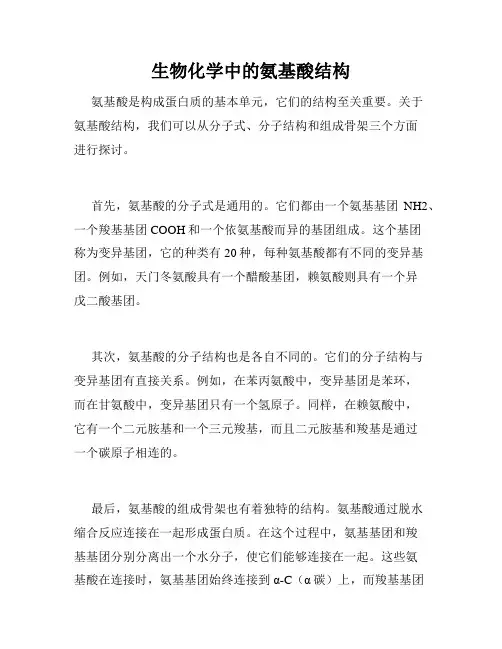 生物化学中的氨基酸结构

氨基酸是构成蛋白质的基本单元，它们的结构至关重要。关于氨基酸结构，我们可以从分子式、分子结构和组成骨架三个方面进行探讨。

首先，氨基酸的分子式是通用的。它们都由一个氨基基团 NH2、一个羧基基团 COOH 和一个依氨基酸而异的基团组成。这个基团称为变异基团，它的种类有 20 种，每种氨基酸都有不同的变异基团。例如，天门冬氨酸具有一个醋酸基团，赖氨酸则具有一个异戊二酸基团。

其次，氨基酸的分子结构也是各自不同的。它们的分子结构与变异基团有直接关系。例如，在苯丙氨酸中，变异基团是苯环，而在甘氨酸中，变异基团只有一个氢原子。同样，在赖氨酸中，它有一个二元胺基和一个三元羧基，而且二元胺基和羧基是通过一个碳原子相连的。

最后，氨基酸的组成骨架也有着独特的结构。氨基酸通过脱水缩合反应连接在一起形成蛋白质。在这个过程中，氨基基团和羧基基团分别分离出一个水分子，使它们能够连接在一起。这些氨基酸在连接时，氨基基团始终连接到 α-C（α 碳）上，而羧基基团